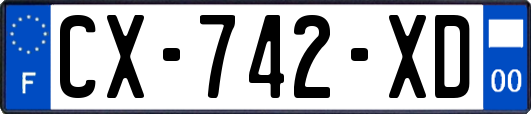 F
CX-742-XD
00